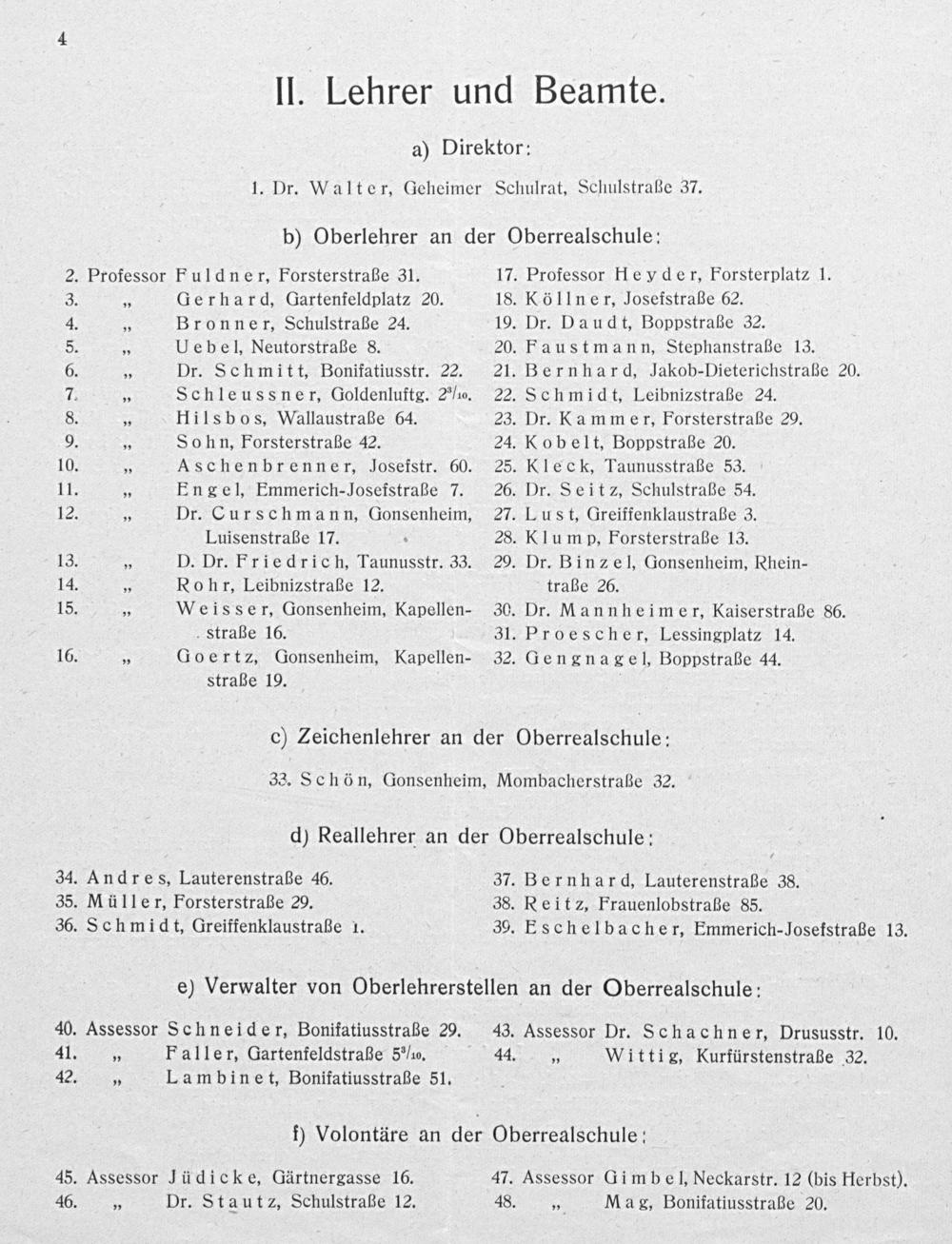 4

II. Lehrer und Beamte.

a) Direktor:

1. Dr. Walter, Geheimer Schulrat, Schulstraße 37.

b) Oberlehrer an der Oberrealschule:

2. Professor Fuldner, Forsterstraße 31.
3. „ Gerhard, Gartenfeldplatz 20.
4. „ Bronner, Schulstraße 24.
5. „ Uebel, Neutorstraße 8.
6. „ Dr. Schmitt, Bonifatiusstr. 22.
7. „ Schleussner, Goldenluftg. $2^{3}/_{10}$.
8. „ Hilsbos, Wallaustraße 64.
9. „ Sohn, Forsterstraße 42.
10. „ Aschenbrenner, Josefstr. 60.
11. „ Engel, Emmerich-Josefstraße 7.
12. „ Dr. Curschmann, Gonsenheim, Luisenstraße 17.
13. „ D. Dr. Friedrich, Taunusstr. 33.
14. „ Rohr, Leibnizstraße 12.
15. „ Weisser, Gonsenheim, Kapellenstraße 16.
16. „ Goertz, Gonsenheim, Kapellenstraße 19.

17. Professor Heyder, Forsterplatz 1.
18. Köllner, Josefstraße 62.
19. Dr. Daudt, Boppstraße 32.
20. Faustmann, Stephanstraße 13.
21. Bernhard, Jakob-Dieterichstraße 20.
22. Schmidt, Leibnizstraße 24.
23. Dr. Kammer, Forsterstraße 29.
24. Kobelt, Boppstraße 20.
25. Kleck, Taunusstraße 53.
26. Dr. Seitz, Schulstraße 54.
27. Lust, Greiffenklaustraße 3.
28. Klump, Forsterstraße 13.
29. Dr. Binzel, Gonsenheim, Rheintraße 26.
30. Dr. Mannheimer, Kaiserstraße 86.
31. Proescher, Lessingplatz 14.
32. Gengnagel, Boppstraße 44.

c) Zeichenlehrer an der Oberrealschule:

33. Schön, Gonsenheim, Mombacherstraße 32.

d) Reallehrer an der Oberrealschule:

34. Andres, Lauterenstraße 46.
35. Müller, Forsterstraße 29.
36. Schmidt, Greiffenklaustraße 1.

37. Bernhard, Lauterenstraße 38.
38. Reitz, Frauenlobstraße 85.
39. Eschelbacher, Emmerich-Josefstraße 13.

e) Verwalter von Oberlehrerstellen an der Oberrealschule:

40. Assessor Schneider, Bonifatiusstraße 29.
41. „ Faller, Gartenfeldstraße $5^{3}/_{10}$.
42. „ Lambinet, Bonifatiusstraße 51.

43. Assessor Dr. Schachner, Drususstr. 10.
44. „ Wittig, Kurfürstenstraße 32.

f) Volontäre an der Oberrealschule:

45. Assessor Jüdicke, Gärtnergasse 16.
46. „ Dr. Stautz, Schulstraße 12.

47. Assessor Gimbel, Neckarstr. 12 (bis Herbst).
48. „ Mag, Bonifatiusstraße 20.